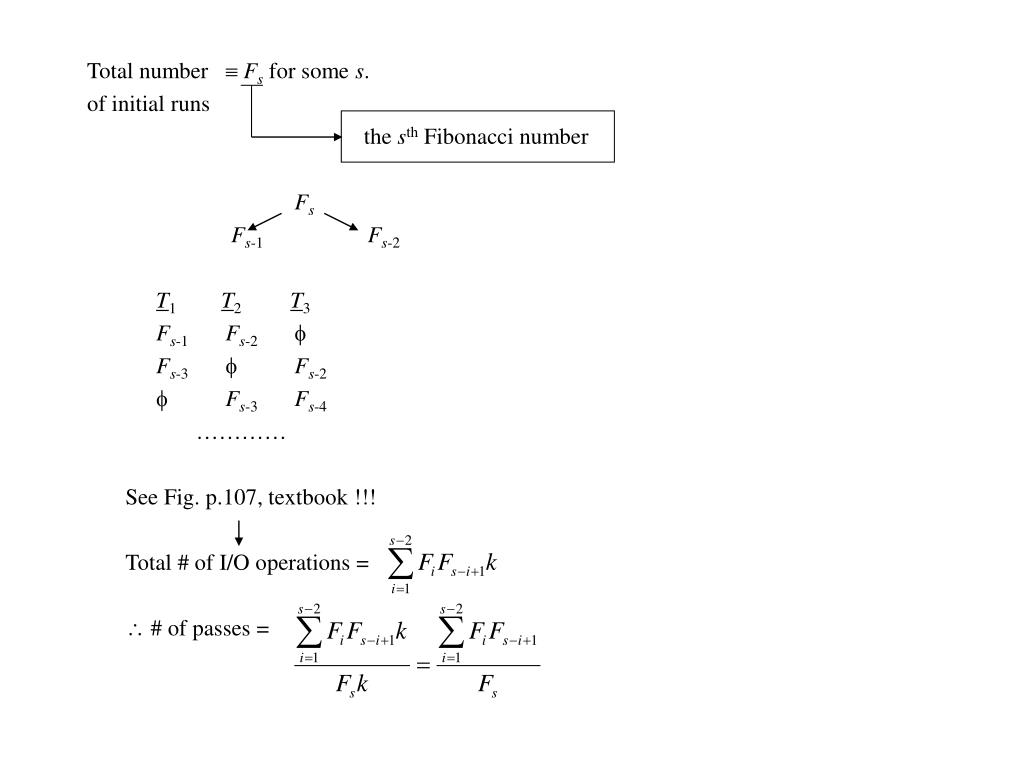 Total number of initial runs $\equiv F_s$ for some $s$.

the $s^{th}$ Fibonacci number

$F_s$

$F_{s-1}$ $F_{s-2}$

| $T_1$ | $T_2$ | $T_3$ |
|---|---|---|
| $F_{s-1}$ | $F_{s-2}$ | $\phi$ |
| $F_{s-3}$ | $\phi$ | $F_{s-2}$ |
| $\phi$ | $F_{s-3}$ | $F_{s-4}$ |

…………

See Fig. p.107, textbook !!!

Total # of I/O operations = $\sum_{i=1}^{s-2} F_i F_{s-i+1} k$

$\therefore$ # of passes = $\frac{\sum_{i=1}^{s-2} F_i F_{s-i+1} k}{F_s k} = \frac{\sum_{i=1}^{s-2} F_i F_{s-i+1}}{F_s}$